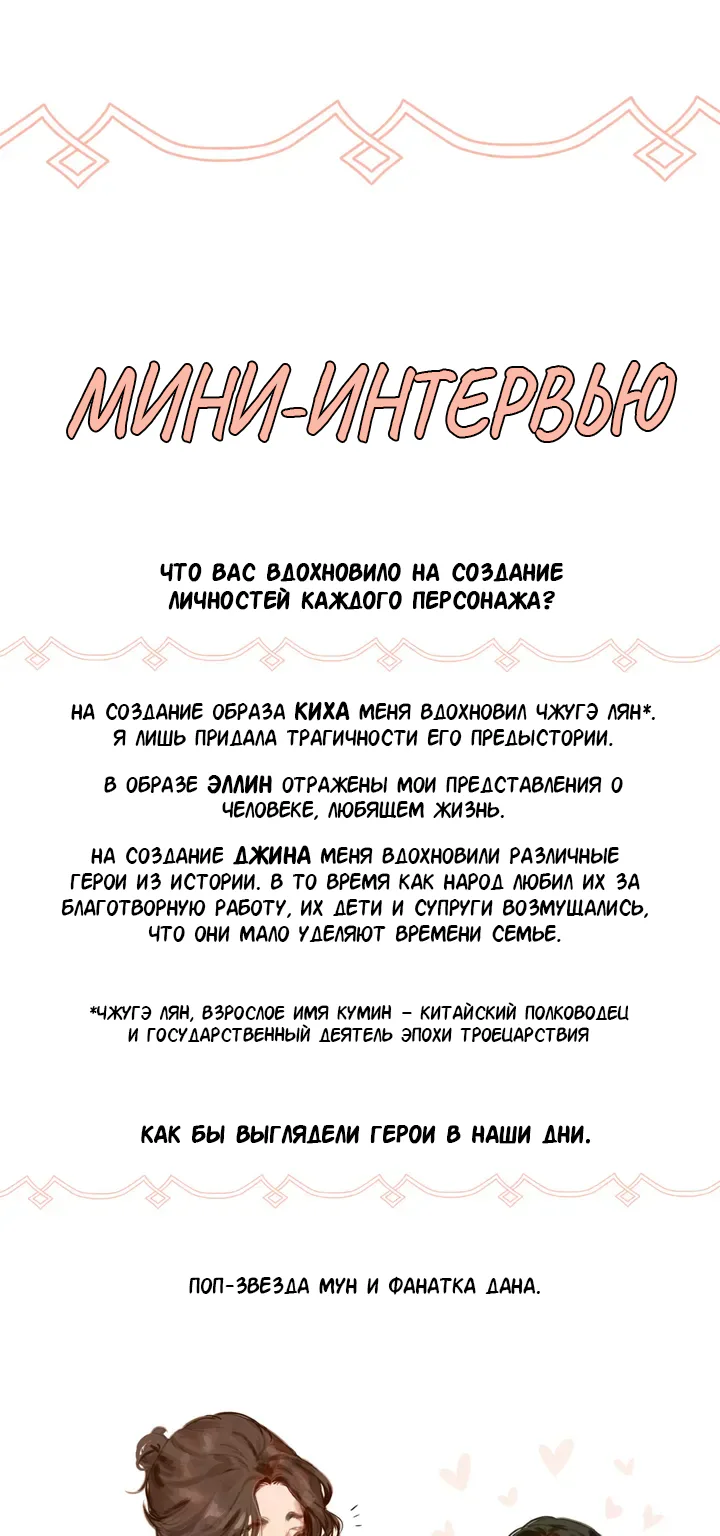 МИНИ-ИНТЕРВЬЮ

ЧТО ВАС ВДОХНОВИЛО НА СОЗДАНИЕ ЛИЧНОСТЕЙ КАЖДОГО ПЕРСОНАЖА?

НА СОЗДАНИЕ ОБРАЗА КИХА МЕНЯ ВДОХНОВИЛ ЧЖУГЭ ЛЯН*. Я ЛИШЬ ПРИДАЛА ТРАГИЧНОСТИ ЕГО ПРЕДЫСТОРИИ.

В ОБРАЗЕ ЭЛЛИН ОТРАЖЕНЫ МОИ ПРЕДСТАВЛЕНИЯ О ЧЕЛОВЕКЕ, ЛЮБЯЩЕМ ЖИЗНЬ.

НА СОЗДАНИЕ ДЖИНА МЕНЯ ВДОХНОВИЛИ РАЗЛИЧНЫЕ ГЕРОИ ИЗ ИСТОРИИ. В ТО ВРЕМЯ КАК НАРОД ЛЮБИЛ ИХ ЗА БЛАГОТВОРНУЮ РАБОТУ, ИХ ДЕТИ И СУПРУГИ ВОЗМУЩАЛИСЬ, ЧТО ОНИ МАЛО УДЕЛЯЮТ ВРЕМЕНИ СЕМЬЕ.

*ЧЖУГЭ ЛЯН, ВЗРОСЛОЕ ИМЯ КУМИН - КИТАЙСКИЙ ПОЛКОВОДЕЦ И ГОСУДАРСТВЕННЫЙ ДЕЯТЕЛЬ ЭПОХИ ТРОЕЦАРСТВИЯ

КАК БЫ ВЫГЛЯДЕЛИ ГЕРОИ В НАШИ ДНИ.

ПОП-ЗВЕЗДА МУН И ФАНАТКА ДАНА.